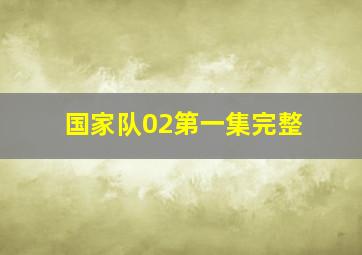 国家队02第一集完整